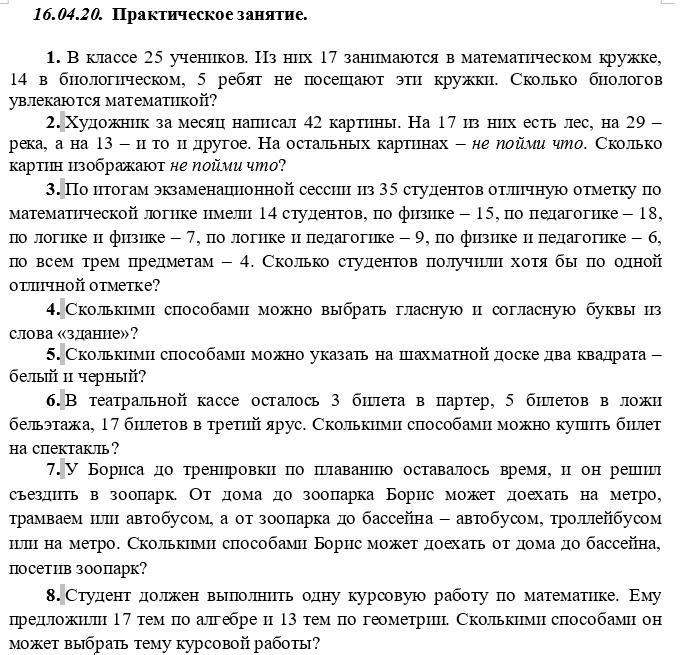 16.04.20. Практическое занятие.

1. В классе 25 учеников. Из них 17 занимаются в математическом кружке, 14 в биологическом, 5 ребят не посещают эти кружки. Сколько биологов увлекаются математикой?

2. Художник за месяц написал 42 картины. На 17 из них есть лес, на 29 – река, а на 13 – и то и другое. На остальных картинах – не пойми что. Сколько картин изображают не пойми что?

3. По итогам экзаменационной сессии из 35 студентов отличную отметку по математической логике имели 14 студентов, по физике – 15, по педагогике – 18, по логике и физике – 7, по логике и педагогике – 9, по физике и педагогике – 6, по всем трем предметам – 4. Сколько студентов получили хотя бы по одной отличной отметке?

4. Сколькими способами можно выбрать гласную и согласную буквы из слова «здание»?

5. Сколькими способами можно указать на шахматной доске два квадрата – белый и черный?

6. В театральной кассе осталось 3 билета в партер, 5 билетов в ложи бельэтажа, 17 билетов в третий ярус. Сколькими способами можно купить билет на спектакль?

7. У Бориса до тренировки по плаванию оставалось время, и он решил съездить в зоопарк. От дома до зоопарка Борис может доехать на метро, трамваем или автобусом, а от зоопарка до бассейна – автобусом, троллейбусом или на метро. Сколькими способами Борис может доехать от дома до бассейна, посетив зоопарк?

8. Студент должен выполнить одну курсовую работу по математике. Ему предложили 17 тем по алгебре и 13 тем по геометрии. Сколькими способами он может выбрать тему курсовой работы?